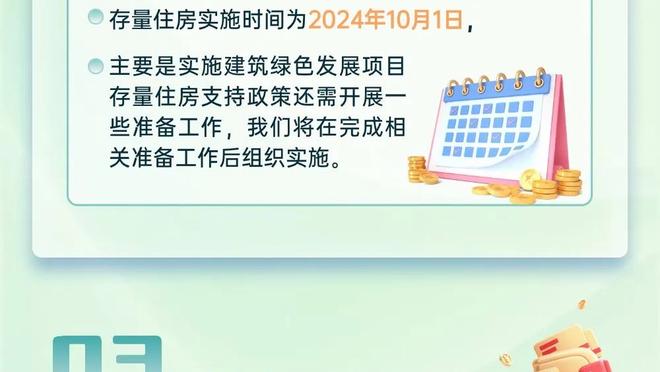 存量住房实施时间为2024年10月1日，

主要是实施建筑绿色发展项目存量住房支持政策还需开展一些准备工作，我们将在完成相关准备工作后组织实施。

03